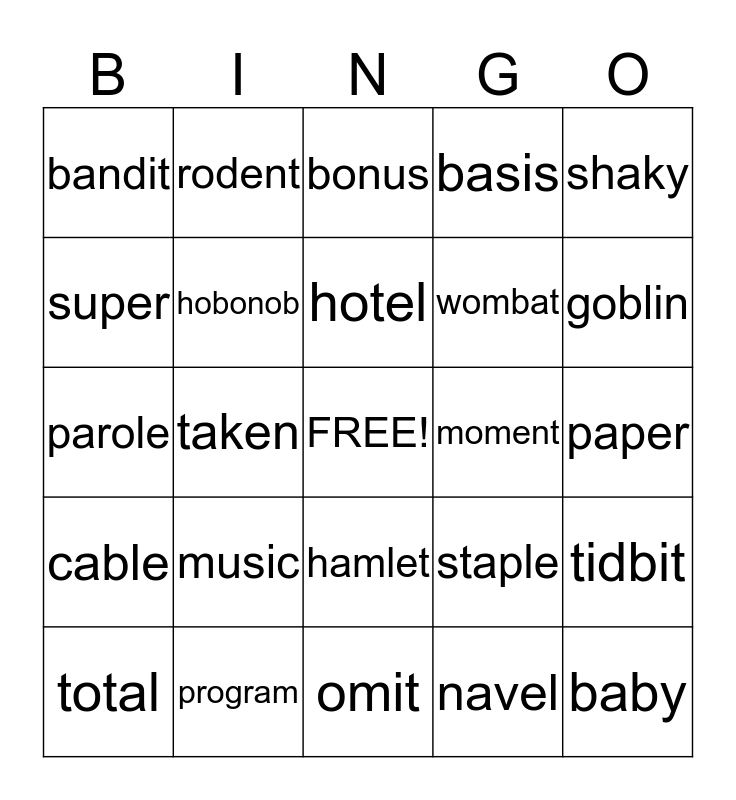 | B | I | N | G | O |
|---|---|---|---|---|
| bandit | rodent | bonus | basis | shaky |
| super | hobonob | hotel | wombat | goblin |
| parole | taken | FREE! | moment | paper |
| cable | music | hamlet | staple | tidbit |
| total | program | omit | navel | baby |